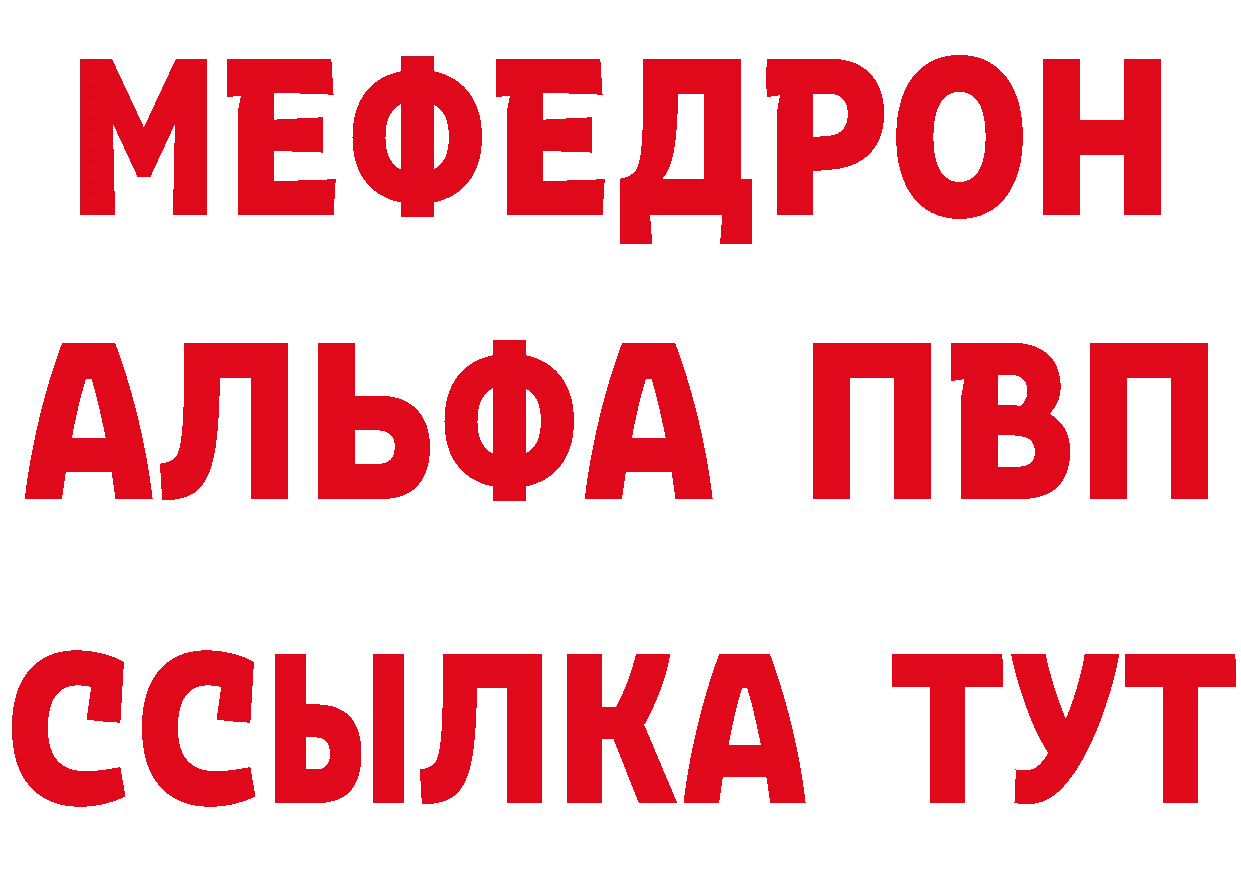 МЕФЕДРОН
АЛЬФА ПВП
ССЫЛКА ТУТ